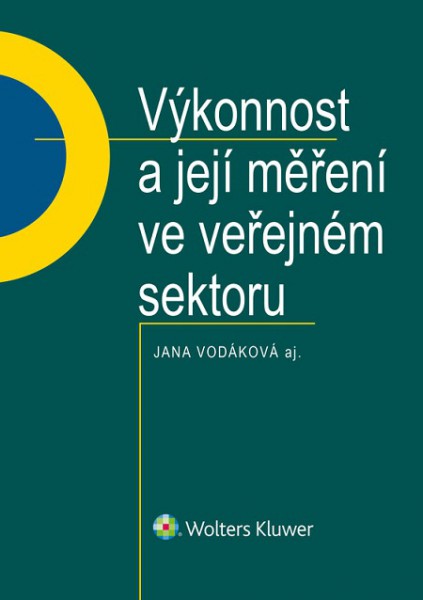 Výkonnost a její měření ve veřejném sektoru

JANA VODÁKOVÁ aj.

Wolters Kluwer